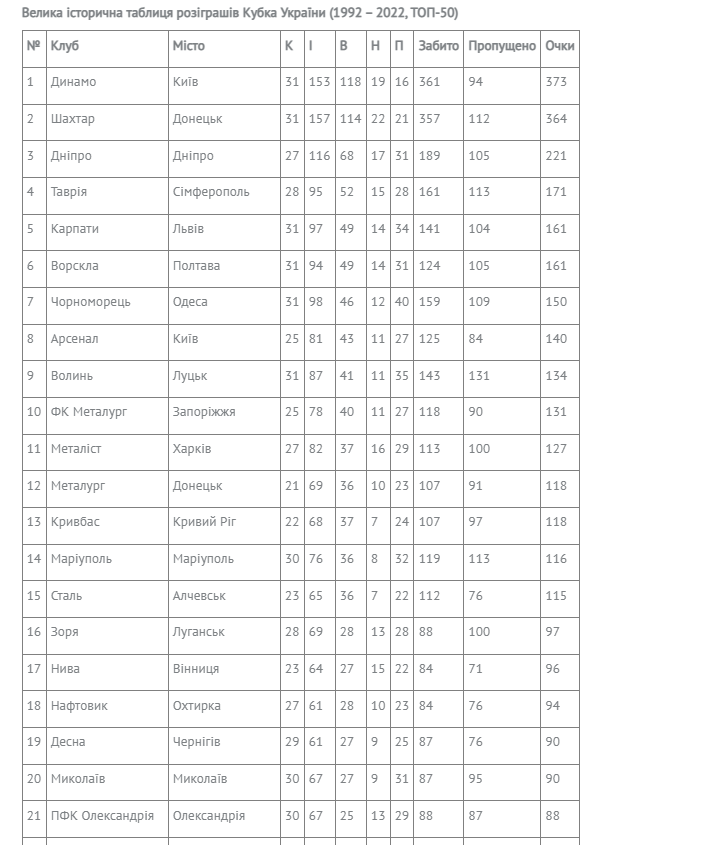 Велика історична таблиця розіграшів Кубка України (1992 – 2022, ТОП-50)

| № | Клуб | Місто | К | І | В | Н | П | Забито | Пропущено | Очки |
|---|---|---|---|---|---|---|---|---|---|---|
| 1 | Динамо | Київ | 31 | 153 | 118 | 19 | 16 | 361 | 94 | 373 |
| 2 | Шахтар | Донецьк | 31 | 157 | 114 | 22 | 21 | 357 | 112 | 364 |
| 3 | Дніпро | Дніпро | 27 | 116 | 68 | 17 | 31 | 189 | 105 | 221 |
| 4 | Таврія | Сімферополь | 28 | 95 | 52 | 15 | 28 | 161 | 113 | 171 |
| 5 | Карпати | Львів | 31 | 97 | 49 | 14 | 34 | 141 | 104 | 161 |
| 6 | Ворскла | Полтава | 31 | 94 | 49 | 14 | 31 | 124 | 105 | 161 |
| 7 | Чорноморець | Одеса | 31 | 98 | 46 | 12 | 40 | 159 | 109 | 150 |
| 8 | Арсенал | Київ | 25 | 81 | 43 | 11 | 27 | 125 | 84 | 140 |
| 9 | Волинь | Луцьк | 31 | 87 | 41 | 11 | 35 | 143 | 131 | 134 |
| 10 | ФК Металург | Запоріжжя | 25 | 78 | 40 | 11 | 27 | 118 | 90 | 131 |
| 11 | Металіст | Харків | 27 | 82 | 37 | 16 | 29 | 113 | 100 | 127 |
| 12 | Металург | Донецьк | 21 | 69 | 36 | 10 | 23 | 107 | 91 | 118 |
| 13 | Кривбас | Кривий Ріг | 22 | 68 | 37 | 7 | 24 | 107 | 97 | 118 |
| 14 | Маріуполь | Маріуполь | 30 | 76 | 36 | 8 | 32 | 119 | 113 | 116 |
| 15 | Сталь | Алчевськ | 23 | 65 | 36 | 7 | 22 | 112 | 76 | 115 |
| 16 | Зоря | Луганськ | 28 | 69 | 28 | 13 | 28 | 88 | 100 | 97 |
| 17 | Нива | Вінниця | 23 | 64 | 27 | 15 | 22 | 84 | 71 | 96 |
| 18 | Нафтовик | Охтирка | 27 | 61 | 28 | 10 | 23 | 84 | 76 | 94 |
| 19 | Десна | Чернігів | 29 | 61 | 27 | 9 | 25 | 87 | 76 | 90 |
| 20 | Миколаїв | Миколаїв | 30 | 67 | 27 | 9 | 31 | 87 | 95 | 90 |
| 21 | ПФК Олександрія | Олександрія | 30 | 67 | 25 | 13 | 29 | 88 | 87 | 88 |